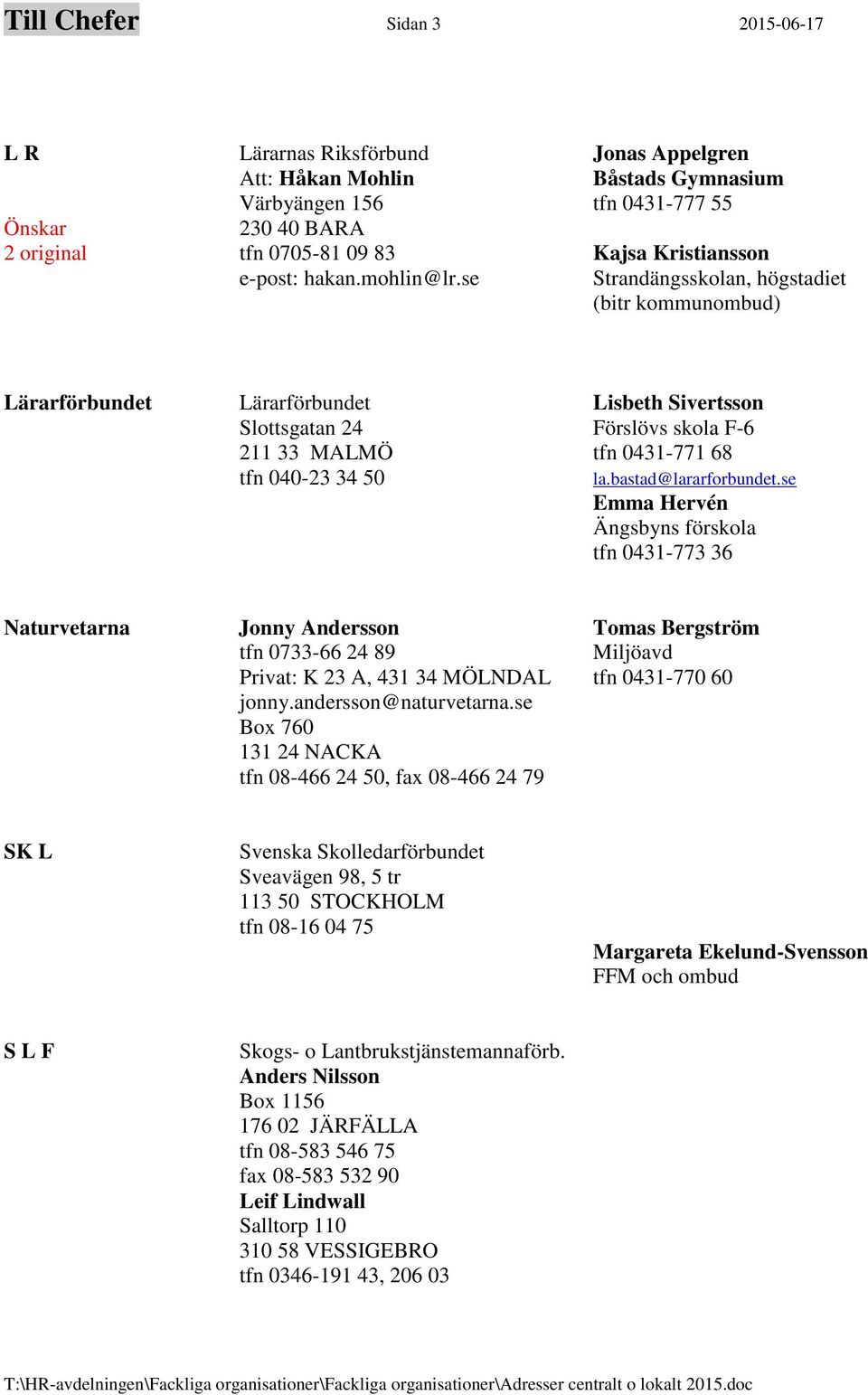 Till Chefer Sidan 3 2015-06-17

L R

Önskar
2 original

Lärarnas Riksförbund
Att: Håkan Mohlin
Värbyängen 156
230 40 BARA
tfn 0705-81 09 83
e-post: hakan.mohlin@lr.se

Jonas Appelgren
Båstads Gymnasium
tfn 0431-777 55

Kajsa Kristiansson
Strandängsskolan, högstadiet
(bitr kommunombud)

Lärarförbundet

Lärarförbundet
Slottsgatan 24
211 33 MALMÖ
tfn 040-23 34 50

Lisbeth Sivertsson
Förslövs skola F-6
tfn 0431-771 68
la.bastad@lararforbundet.se
Emma Hervén
Ängsbyns förskola
tfn 0431-773 36

Naturvetarna

Jonny Andersson
tfn 0733-66 24 89
Privat: K 23 A, 431 34 MÖLNDAL
jonny.andersson@naturvetarna.se
Box 760
131 24 NACKA
tfn 08-466 24 50, fax 08-466 24 79

Tomas Bergström
Miljöavd
tfn 0431-770 60

SK L

Svenska Skolledarförbundet
Sveavägen 98, 5 tr
113 50 STOCKHOLM
tfn 08-16 04 75

Margareta Ekelund-Svensson
FFM och ombud

S L F

Skogs- o Lantbrukstjänstemannaförb.
Anders Nilsson
Box 1156
176 02 JÄRFÄLLA
tfn 08-583 546 75
fax 08-583 532 90
Leif Lindwall
Salltorp 110
310 58 VESSIGEBRO
tfn 0346-191 43, 206 03

T:\HR-avdelningen\Fackliga organisationer\Fackliga organisationer\Adresser centralt o lokalt 2015.doc